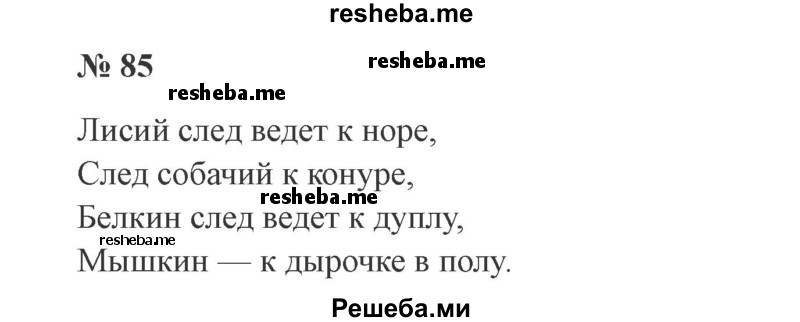 resheba.me

№ 85 resheba.me

resheba.me

Лисий след ведет к норе,
След собачий к конуре,
resheba.me
Белкин след ведет к дуплу,
resheba.me
Мышкин — к дырочке в полу.

Решеба.ми